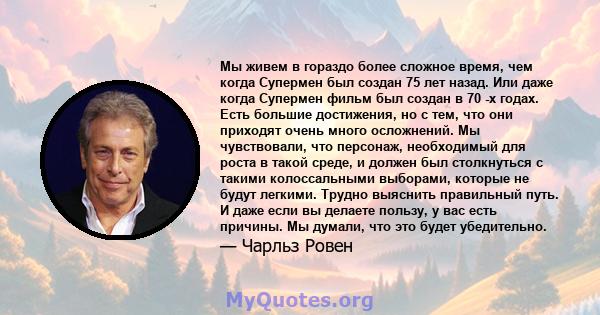 Мы живем в гораздо более сложное время, чем когда Супермен был создан 75 лет назад. Или даже когда Супермен фильм был создан в 70 -х годах. Есть большие достижения, но с тем, что они приходят очень много осложнений. Мы чувствовали, что персонаж, необходимый для роста в такой среде, и должен был столкнуться с такими колоссальными выборами, которые не будут легкими. Трудно выяснить правильный путь. И даже если вы делаете пользу, у вас есть причины. Мы думали, что это будет убедительно.
— Чарльз Ровен

MyQuotes.org